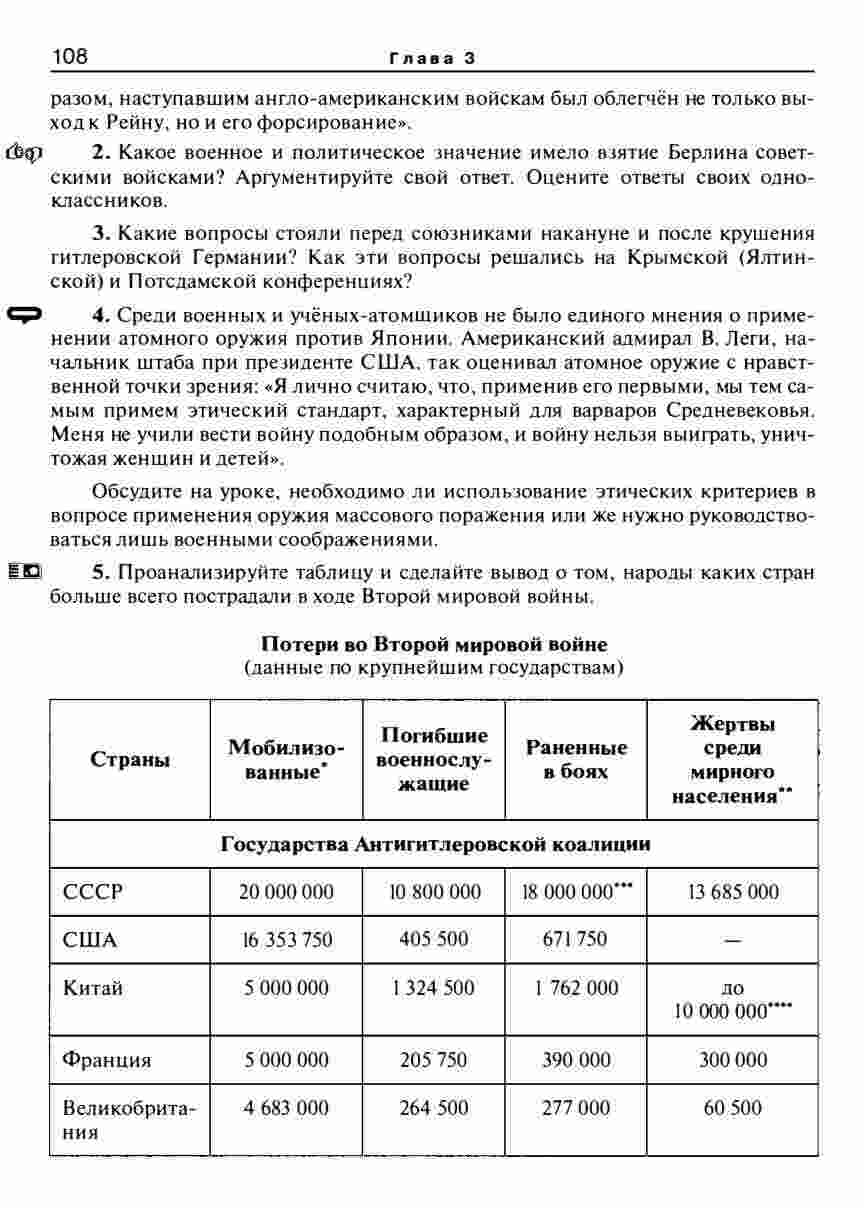 108 Глава 3

разом, наступавшим англо-американским войскам был облегчён не только выход к Рейну, но и его форсирование».

2. Какое военное и политическое значение имело взятие Берлина советскими войсками? Аргументируйте свой ответ. Оцените ответы своих одноклассников.

3. Какие вопросы стояли перед союзниками накануне и после крушения гитлеровской Германии? Как эти вопросы решались на Крымской (Ялтинской) и Потсдамской конференциях?

4. Среди военных и учёных-атомщиков не было единого мнения о применении атомного оружия против Японии. Американский адмирал В. Леги, начальник штаба при президенте США, так оценивал атомное оружие с нравственной точки зрения: «Я лично считаю, что, применив его первыми, мы тем самым примем этический стандарт, характерный для варваров Средневековья. Меня не учили вести войну подобным образом, и войну нельзя выиграть, уничтожая женщин и детей».

Обсудите на уроке, необходимо ли использование этических критериев в вопросе применения оружия массового поражения или же нужно руководствоваться лишь военными соображениями.

5. Проанализируйте таблицу и сделайте вывод о том, народы каких стран больше всего пострадали в ходе Второй мировой войны.

Потери во Второй мировой войне
(данные по крупнейшим государствам)

| Страны | Мобилизованные* | Погибшие военнослужащие | Раненные в боях | Жертвы среди мирного населения** |
|---|---|---|---|---|
| Государства Антигитлеровской коалиции | | | | |
| СССР | 20 000 000 | 10 800 000 | 18 000 000*** | 13 685 000 |
| США | 16 353 750 | 405 500 | 671 750 | — |
| Китай | 5 000 000 | 1 324 500 | 1 762 000 | до 10 000 000**** |
| Франция | 5 000 000 | 205 750 | 390 000 | 300 000 |
| Великобритания | 4 683 000 | 264 500 | 277 000 | 60 500 |